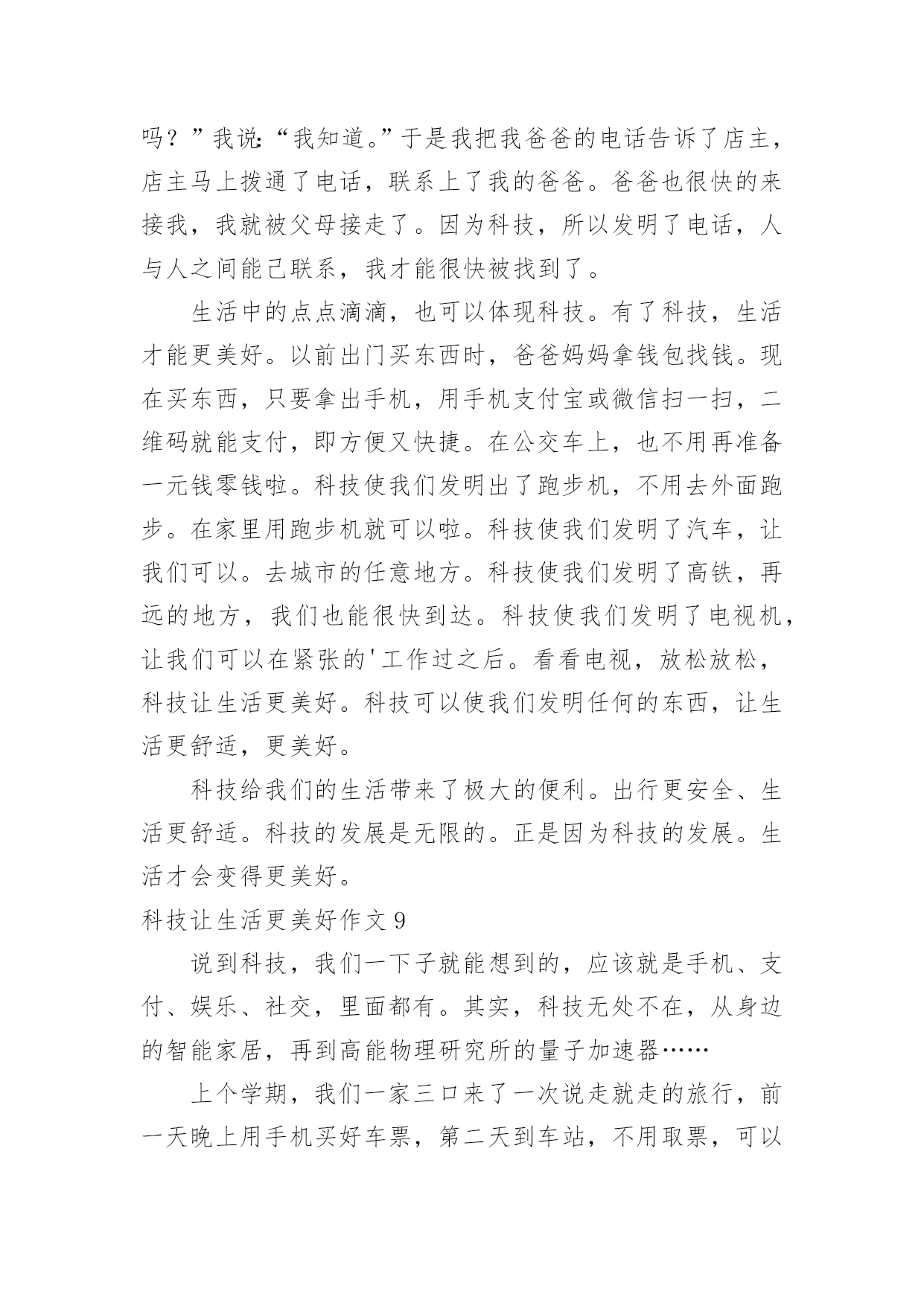 吗？”我说：“我知道。”于是我把我爸爸的电话告诉了店主，店主马上拨通了电话，联系上了我的爸爸。爸爸也很快的来接我，我就被父母接走了。因为科技，所以发明了电话，人与人之间能己联系，我才能很快被找到了。

生活中的点点滴滴，也可以体现科技。有了科技，生活才能更美好。以前出门买东西时，爸爸妈妈拿钱包找钱。现在买东西，只要拿出手机，用手机支付宝或微信扫一扫，二维码就能支付，即方便又快捷。在公交车上，也不用再准备一元钱零钱啦。科技使我们发明出了跑步机，不用去外面跑步。在家里用跑步机就可以啦。科技使我们发明了汽车，让我们可以。去城市的任意地方。科技使我们发明了高铁，再远的地方，我们也能很快到达。科技使我们发明了电视机，让我们可以在紧张的'工作过之后。看看电视，放松放松，科技让生活更美好。科技可以使我们发明任何的东西，让生活更舒适，更美好。

科技给我们的生活带来了极大的便利。出行更安全、生活更舒适。科技的发展是无限的。正是因为科技的发展。生活才会变得更美好。

科技让生活更美好作文 9

说到科技，我们一下子就能想到的，应该就是手机、支付、娱乐、社交，里面都有。其实，科技无处不在，从身边的智能家居，再到高能物理研究所的量子加速器……

上个学期，我们一家三口来了一次说走就走的旅行，前一天晚上用手机买好车票，第二天到车站，不用取票，可以